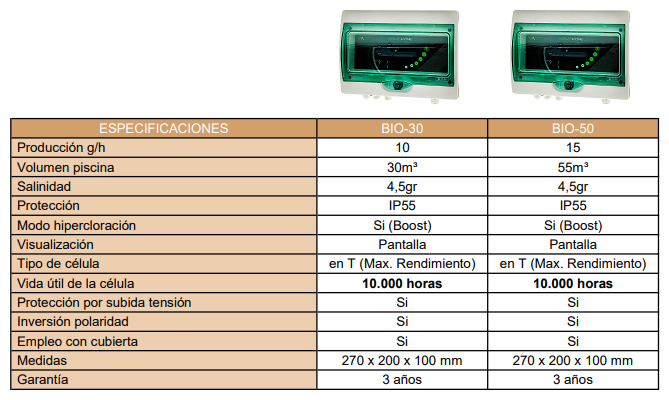 | ESPECIFICACIONES | BIO-30 | BIO-50 |
|---|---|---|
| Producción g/h | 10 | 15 |
| Volumen piscina | 30m³ | 55m³ |
| Salinidad | 4,5gr | 4,5gr |
| Protección | IP55 | IP55 |
| Modo hipercloración | Si (Boost) | Si (Boost) |
| Visualización | Pantalla | Pantalla |
| Tipo de célula | en T (Max. Rendimiento) | en T (Max. Rendimiento) |
| Vida útil de la célula | **10.000 horas** | **10.000 horas** |
| Protección por subida tensión | Si | Si |
| Inversión polaridad | Si | Si |
| Empleo con cubierta | Si | Si |
| Medidas | 270 x 200 x 100 mm | 270 x 200 x 100 mm |
| Garantía | 3 años | 3 años |